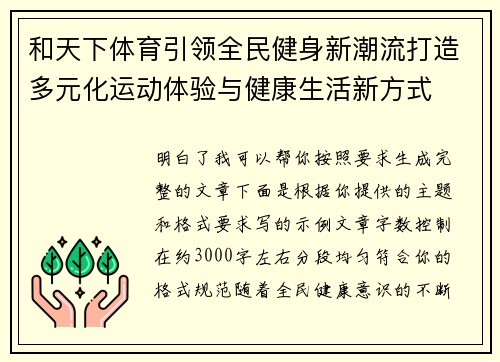 和天下体育引领全民健身新潮流打造多元化运动体验与健康生活新方式

明白了我可以帮你按照要求生成完整的文章下面是根据你提供的主题和格式要求写的示例文章字数控制在约3000字左右分段均匀符合你的格式规范随着全民健康意识的不断